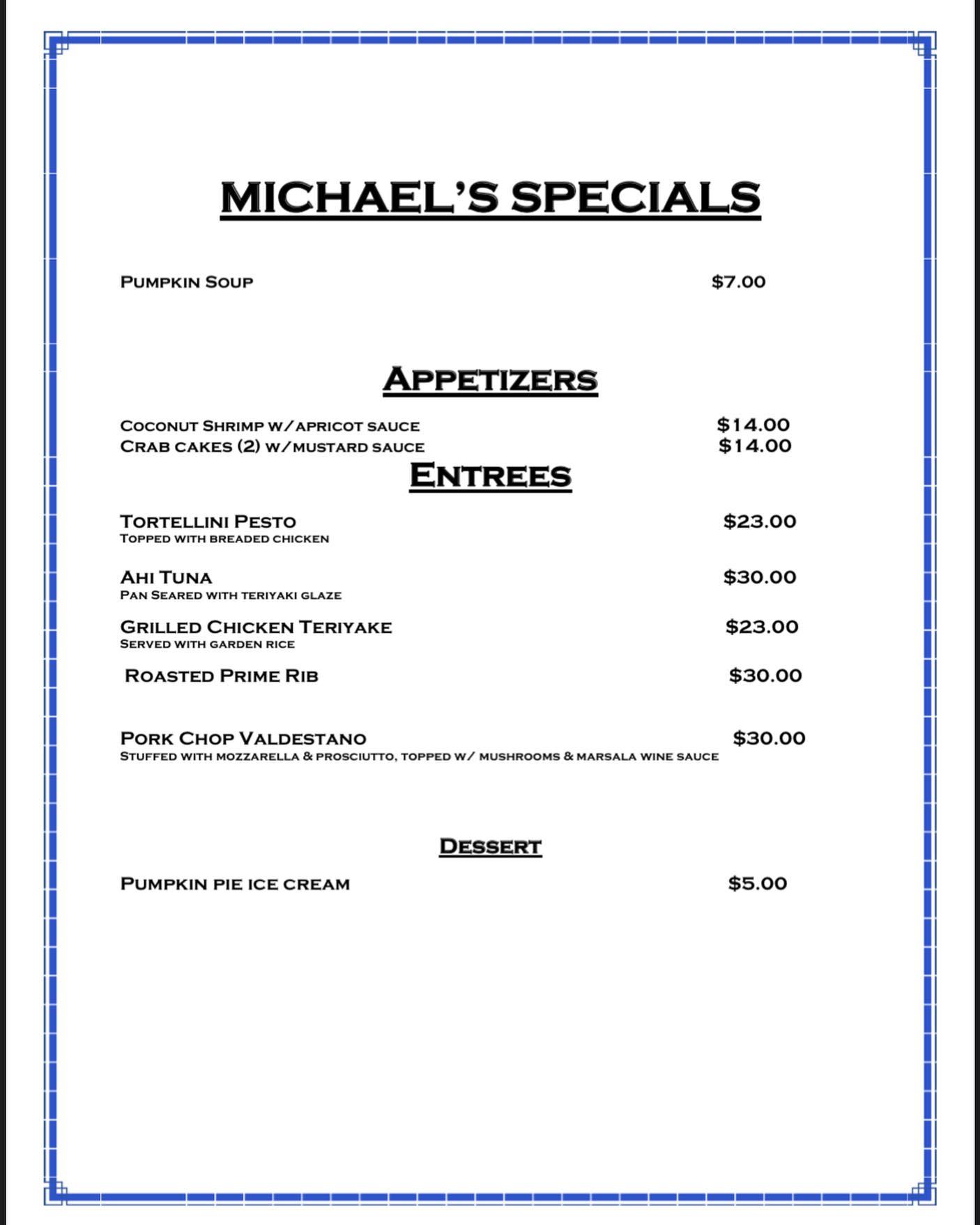 MICHAEL'S SPECIALS

Pumpkin Soup $7.00

Appetizers

Coconut Shrimp w/apricot sauce $14.00
Crab cakes (2) w/mustard sauce $14.00

Entrees

Tortellini Pesto $23.00
Topped with breaded chicken

Ahi Tuna $30.00
Pan Seared with teriyaki glaze

Grilled Chicken Teriyake $23.00
Served with garden rice

Roasted Prime Rib $30.00

Pork Chop Valdestano $30.00
Stuffed with mozzarella & prosciutto, topped w/ mushrooms & marsala wine sauce

Dessert

Pumpkin pie ice cream $5.00